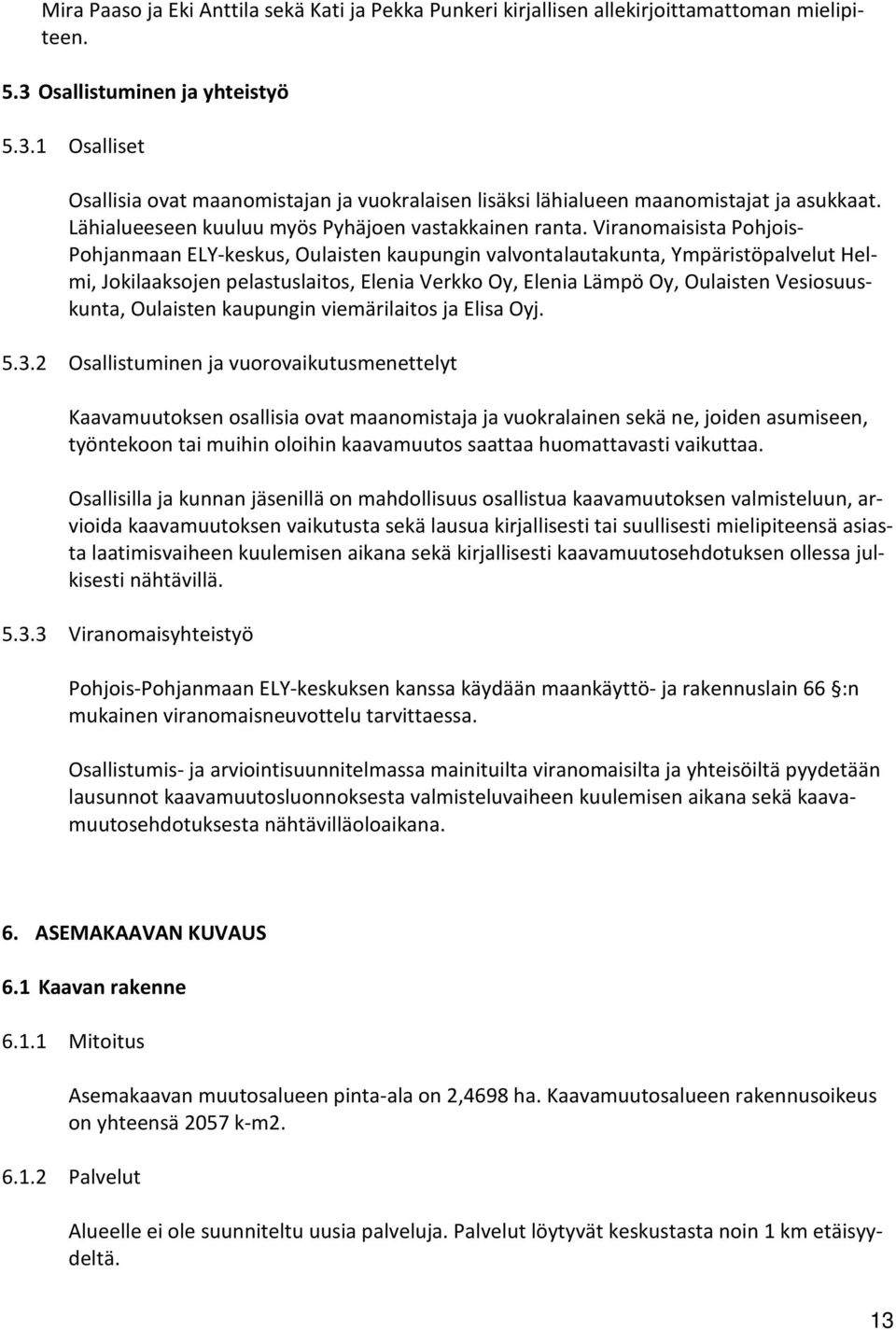 Mira Paaso ja Eki Anttila sekä Kati ja Pekka Punkeri kirjallisen allekirjoittamattoman mielipiteen.

5.3 Osallistuminen ja yhteistyö

5.3.1 Osalliset

Osallisia ovat maanomistajan ja vuokralaisen lisäksi lähialueen maanomistajat ja asukkaat. Lähialueeseen kuuluu myös Pyhäjoen vastakkainen ranta. Viranomaisista Pohjois-Pohjanmaan ELY-keskus, Oulaisten kaupungin valvontalautakunta, Ympäristöpalvelut Helmi, Jokilaaksojen pelastuslaitos, Elenia Verkko Oy, Elenia Lämpö Oy, Oulaisten Vesiosuuskunta, Oulaisten kaupungin viemärilaitos ja Elisa Oyj.

5.3.2 Osallistuminen ja vuorovaikutusmenettelyt

Kaavamuutoksen osallisia ovat maanomistaja ja vuokralainen sekä ne, joiden asumiseen, työntekoon tai muihin oloihin kaavamuutos saattaa huomattavasti vaikuttaa.

Osallisilla ja kunnan jäsenillä on mahdollisuus osallistua kaavamuutoksen valmisteluun, arvioida kaavamuutoksen vaikutusta sekä lausua kirjallisesti tai suullisesti mielipiteensä asiasta laatimisvaiheen kuulemisen aikana sekä kirjallisesti kaavamuutosehdotuksen ollessa julkisesti nähtävillä.

5.3.3 Viranomaisyhteistyö

Pohjois-Pohjanmaan ELY-keskuksen kanssa käydään maankäyttö- ja rakennuslain 66 §:n mukainen viranomaisneuvottelu tarvittaessa.

Osallistumis- ja arviointisuunnitelmassa mainituilta viranomaisilta ja yhteisöiltä pyydetään lausunnot kaavamuutosluonnoksesta valmisteluvaiheen kuulemisen aikana sekä kaavamuutosehdotuksesta nähtävilläoloaikana.

6. ASEMAKAAVAN KUVAUS

6.1 Kaavan rakenne

6.1.1 Mitoitus

Asemakaavan muutosalueen pinta-ala on 2,4698 ha. Kaavamuutosalueen rakennusoikeus on yhteensä 2057 k-m2.

6.1.2 Palvelut

Alueelle ei ole suunniteltu uusia palveluja. Palvelut löytyvät keskustasta noin 1 km etäisyydeltä.

13